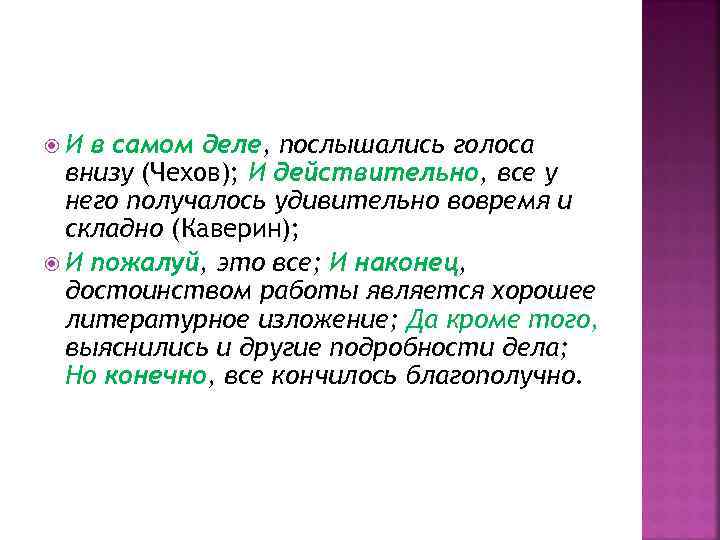 И в самом деле, послышались голоса внизу (Чехов); И действительно, все у него получалось удивительно вовремя и складно (Каверин);

И пожалуй, это все; И наконец, достоинством работы является хорошее литературное изложение; Да кроме того, выяснились и другие подробности дела; Но конечно, все кончилось благополучно.